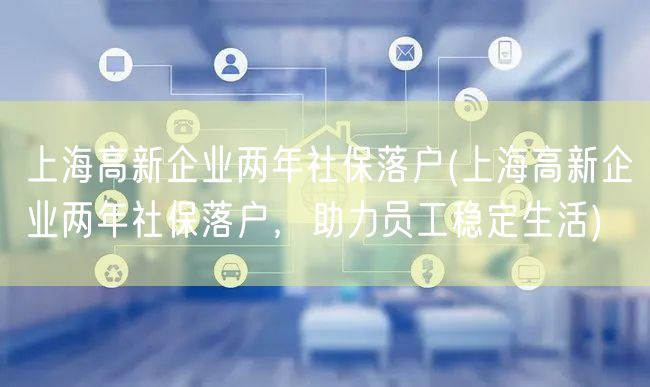 上海高新企业两年社保落户(上海高新企业两年社保落户，助力员工稳定生活)